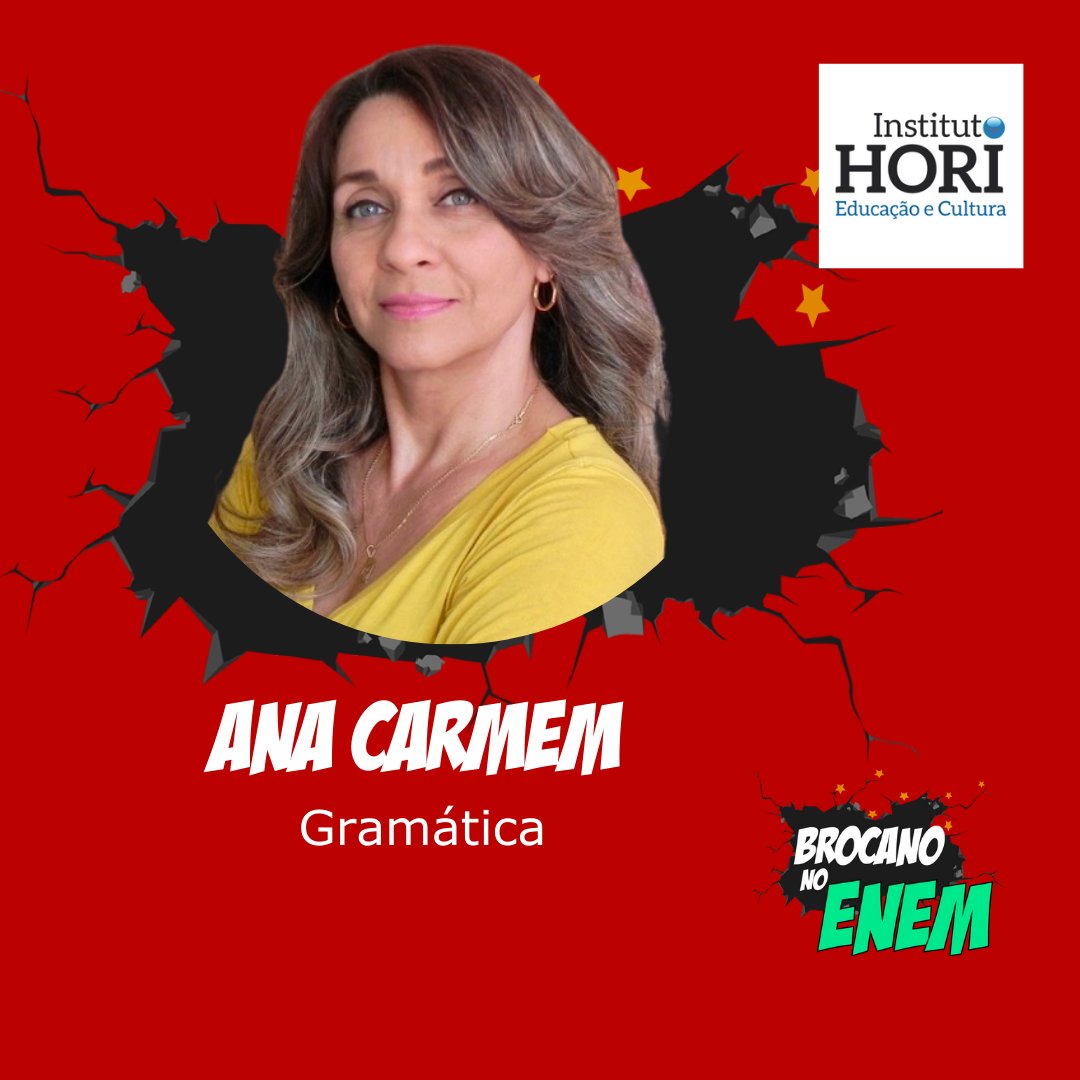 Instituto
HORI
Educação e Cultura

ANA CARMEM
Gramática

BROCANO
NO
ENEM